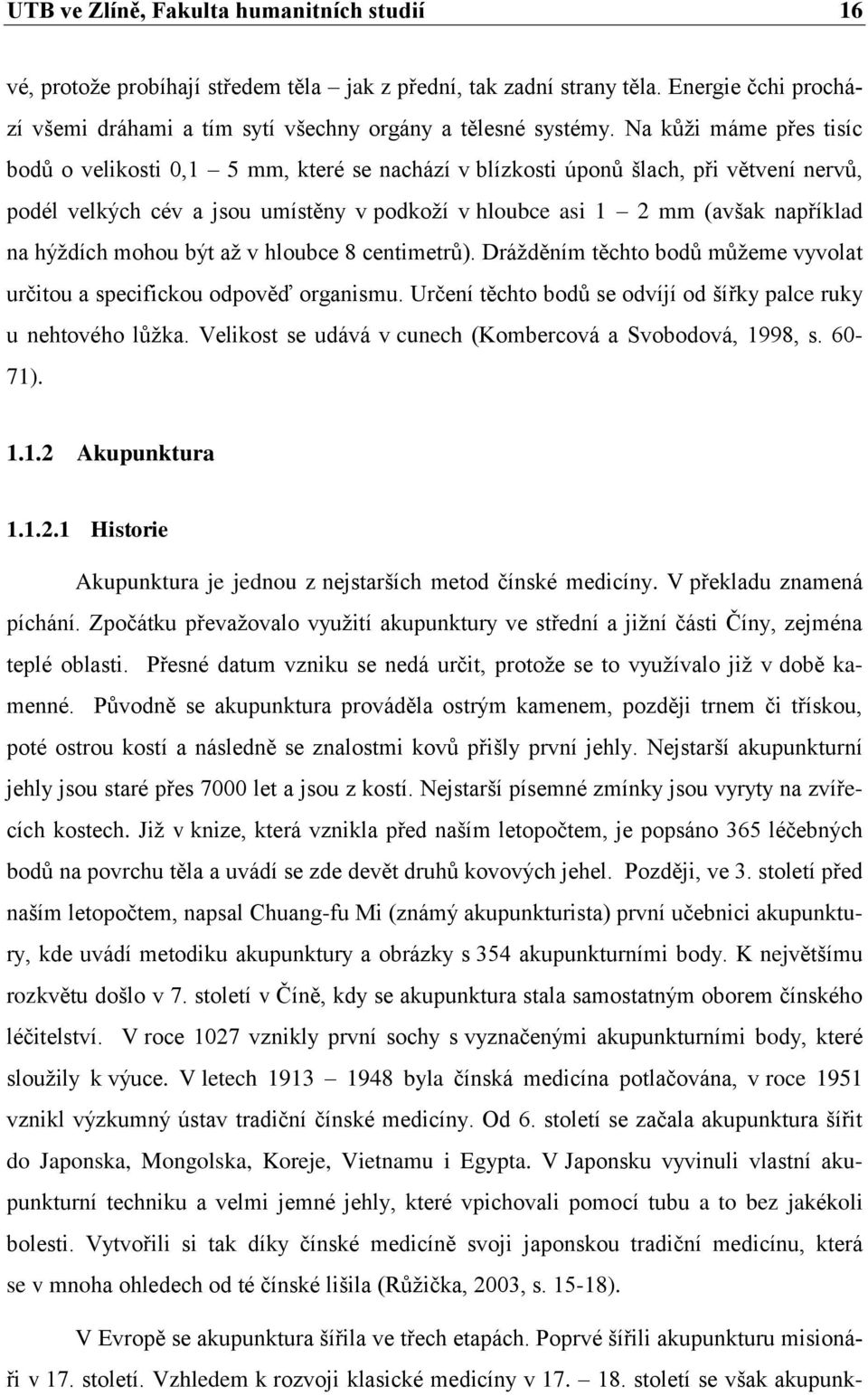 UTB ve Zlíně, Fakulta humanitních studií 16

vé, protože probíhají středem těla – jak z přední, tak zadní strany těla. Energie čchi prochází všemi dráhami a tím sytí všechny orgány a tělesné systémy. Na kůži máme přes tisíc bodů o velikosti 0,1 – 5 mm, které se nachází v blízkosti úponů šlach, při větvení nervů, podél velkých cév a jsou umístěny v podkoží v hloubce asi 1 – 2 mm (avšak například na hýždích mohou být až v hloubce 8 centimetrů). Drážděním těchto bodů můžeme vyvolat určitou a specifickou odpověď organismu. Určení těchto bodů se odvíjí od šířky palce ruky u nehtového lůžka. Velikost se udává v cunech (Kombercová a Svobodová, 1998, s. 60-71).

1.1.2 Akupunktura

1.1.2.1 Historie

Akupunktura je jednou z nejstarších metod čínské medicíny. V překladu znamená píchání. Zpočátku převažovalo využití akupunktury ve střední a jižní části Číny, zejména teplé oblasti. Přesné datum vzniku se nedá určit, protože se to využívalo již v době kamenné. Původně se akupunktura prováděla ostrým kamenem, později trnem či třískou, poté ostrou kostí a následně se znalostmi kovů přišly první jehly. Nejstarší akupunkturní jehly jsou staré přes 7000 let a jsou z kostí. Nejstarší písemné zmínky jsou vyryty na zvířecích kostech. Již v knize, která vznikla před naším letopočtem, je popsáno 365 léčebných bodů na povrchu těla a uvádí se zde devět druhů kovových jehel. Později, ve 3. století před naším letopočtem, napsal Chuang-fu Mi (známý akupunkturista) první učebnici akupunktury, kde uvádí metodiku akupunktury a obrázky s 354 akupunkturními body. K největšímu rozkvětu došlo v 7. století v Číně, kdy se akupunktura stala samostatným oborem čínského léčitelství. V roce 1027 vznikly první sochy s vyznačenými akupunkturními body, které sloužily k výuce. V letech 1913 – 1948 byla čínská medicína potlačována, v roce 1951 vznikl výzkumný ústav tradiční čínské medicíny. Od 6. století se začala akupunktura šířit do Japonska, Mongolska, Koreje, Vietnamu i Egypta. V Japonsku vyvinuli vlastní akupunkturní techniku a velmi jemné jehly, které vpichovali pomocí tubu a to bez jakékoli bolesti. Vytvořili si tak díky čínské medicíně svoji japonskou tradiční medicínu, která se v mnoha ohledech od té čínské lišila (Růžička, 2003, s. 15-18).

V Evropě se akupunktura šířila ve třech etapách. Poprvé šířili akupunkturu misionáři v 17. století. Vzhledem k rozvoji klasické medicíny v 17. – 18. století se však akupunk-